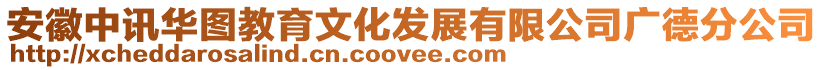 安徽中讯华图教育文化发展有限公司广德分公司
http://xcheddarosalind.cn.coovee.com